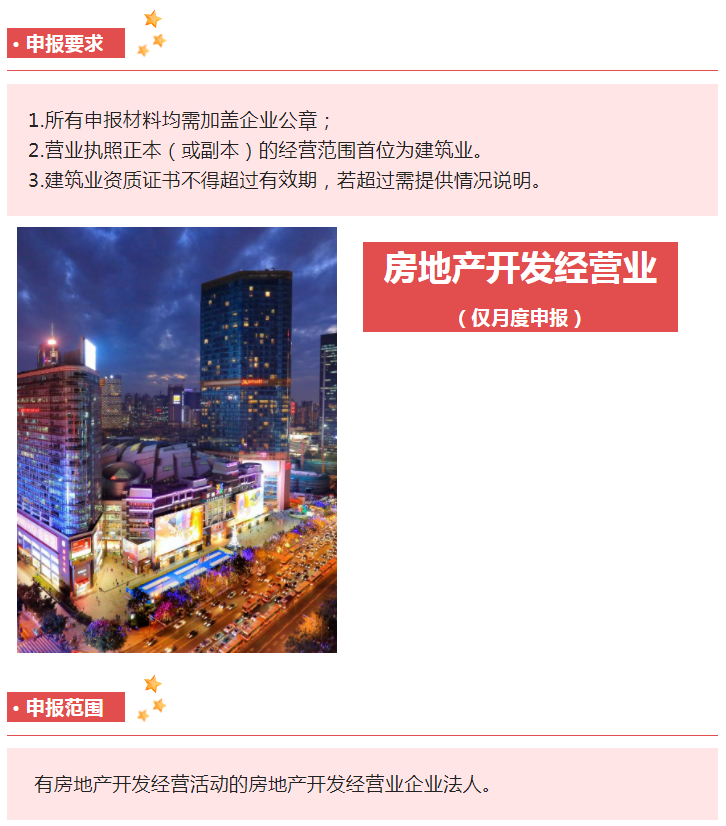 • 申报要求

1.所有申报材料均需加盖企业公章；
2.营业执照正本（或副本）的经营范围首位为建筑业。
3.建筑业资质证书不得超过有效期，若超过需提供情况说明。

房地产开发经营业
（仅月度申报）

• 申报范围

有房地产开发经营活动的房地产开发经营业企业法人。